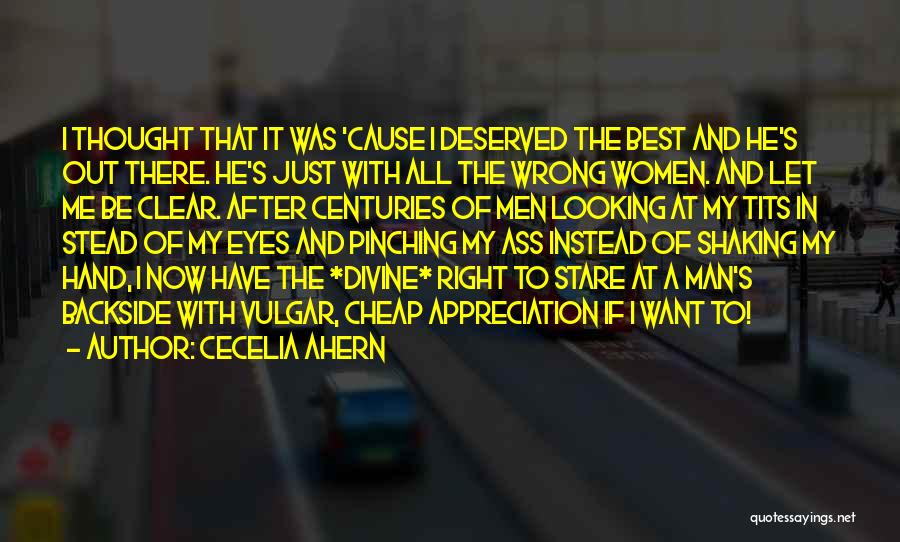 I THOUGHT THAT IT WAS 'CAUSE I DESERVED THE BEST AND HE'S OUT THERE. HE'S JUST WITH ALL THE WRONG WOMEN. AND LET ME BE CLEAR. AFTER CENTURIES OF MEN LOOKING AT MY TITS IN STEAD OF MY EYES AND PINCHING MY ASS INSTEAD OF SHAKING MY HAND, I NOW HAVE THE *DIVINE* RIGHT TO STARE AT A MAN'S BACKSIDE WITH VULGAR, CHEAP APPRECIATION IF I WANT TO!
- AUTHOR: CECELIA AHERN

quotessayings.net